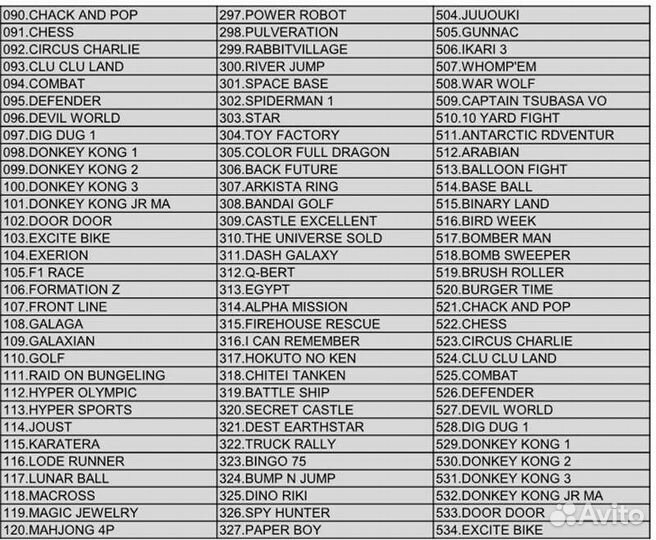 | | | |
|---|---|---|
| 090.CHACK AND POP | 297.POWER ROBOT | 504.JUUOUKI |
| 091.CHESS | 298.PULVERATION | 505.GUNNAC |
| 092.CIRCUS CHARLIE | 299.RABBITVILLAGE | 506.IKARI 3 |
| 093.CLU CLU LAND | 300.RIVER JUMP | 507.WHOMP'EM |
| 094.COMBAT | 301.SPACE BASE | 508.WAR WOLF |
| 095.DEFENDER | 302.SPIDERMAN 1 | 509.CAPTAIN TSUBASA VO |
| 096.DEVIL WORLD | 303.STAR | 510.10 YARD FIGHT |
| 097.DIG DUG 1 | 304.TOY FACTORY | 511.ANTARCTIC RDVENTUR |
| 098.DONKEY KONG 1 | 305.COLOR FULL DRAGON | 512.ARABIAN |
| 099.DONKEY KONG 2 | 306.BACK FUTURE | 513.BALLOON FIGHT |
| 100.DONKEY KONG 3 | 307.ARKISTA RING | 514.BASE BALL |
| 101.DONKEY KONG JR MA | 308.BANDAI GOLF | 515.BINARY LAND |
| 102.DOOR DOOR | 309.CASTLE EXCELLENT | 516.BIRD WEEK |
| 103.EXCITE BIKE | 310.THE UNIVERSE SOLD | 517.BOMBER MAN |
| 104.EXERION | 311.DASH GALAXY | 518.BOMB SWEEPER |
| 105.F1 RACE | 312.Q-BERT | 519.BRUSH ROLLER |
| 106.FORMATION Z | 313.EGYPT | 520.BURGER TIME |
| 107.FRONT LINE | 314.ALPHA MISSION | 521.CHACK AND POP |
| 108.GALAGA | 315.FIREHOUSE RESCUE | 522.CHESS |
| 109.GALAXIAN | 316.I CAN REMEMBER | 523.CIRCUS CHARLIE |
| 110.GOLF | 317.HOKUTO NO KEN | 524.CLU CLU LAND |
| 111.RAID ON BUNGELING | 318.CHITEI TANKEN | 525.COMBAT |
| 112.HYPER OLYMPIC | 319.BATTLE SHIP | 526.DEFENDER |
| 113.HYPER SPORTS | 320.SECRET CASTLE | 527.DEVIL WORLD |
| 114.JOUST | 321.DEST EARTHSTAR | 528.DIG DUG 1 |
| 115.KARATERA | 322.TRUCK RALLY | 529.DONKEY KONG 1 |
| 116.LODE RUNNER | 323.BINGO 75 | 530.DONKEY KONG 2 |
| 117.LUNAR BALL | 324.BUMP N JUMP | 531.DONKEY KONG 3 |
| 118.MACROSS | 325.DINO RIKI | 532.DONKEY KONG JR MA |
| 119.MAGIC JEWELRY | 326.SPY HUNTER | 533.DOOR DOOR |
| 120.MAHJONG 4P | 327.PAPER BOY | 534.EXCITE BIKE |

Avito